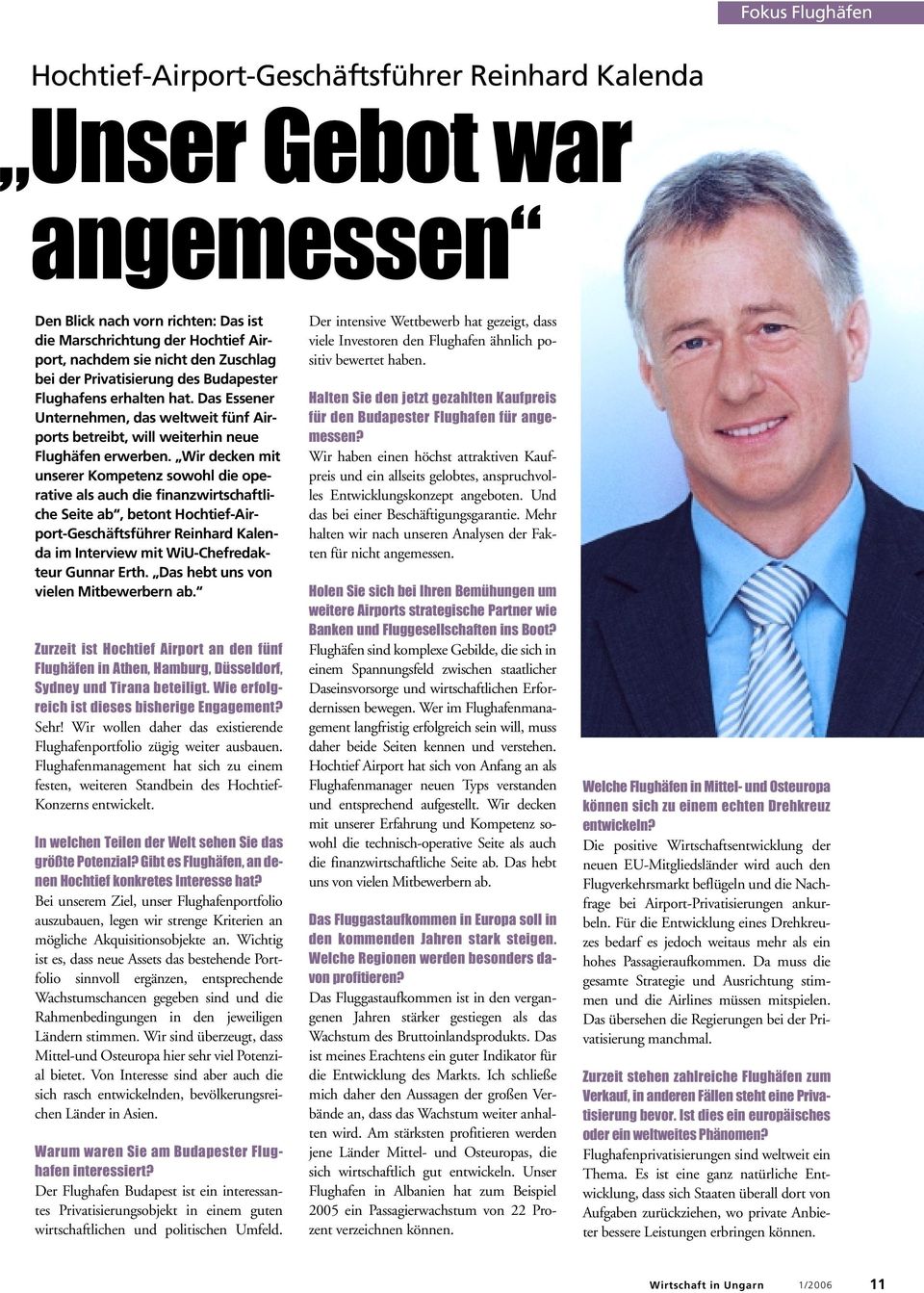 Fokus Flughäfen

Hochtief-Airport-Geschäftsführer Reinhard Kalenda

„Unser Gebot war angemessen“

Den Blick nach vorn richten: Das ist die Marschrichtung der Hochtief Airport, nachdem sie nicht den Zuschlag bei der Privatisierung des Budapester Flughafens erhalten hat. Das Essener Unternehmen, das weltweit fünf Airports betreibt, will weiterhin neue Flughäfen erwerben. „Wir decken mit unserer Kompetenz sowohl die operative als auch die finanzwirtschaftliche Seite ab“, betont Hochtief-Airport-Geschäftsführer Reinhard Kalenda im Interview mit WiU-Chefredakteur Gunnar Erth. „Das hebt uns von vielen Mitbewerbern ab.“

Zurzeit ist Hochtief Airport an den fünf Flughäfen in Athen, Hamburg, Düsseldorf, Sydney und Tirana beteiligt. Wie erfolgreich ist dieses bisherige Engagement?
Sehr! Wir wollen daher das existierende Flughafenportfolio zügig weiter ausbauen. Flughafenmanagement hat sich zu einem festen, weiteren Standbein des Hochtief-Konzerns entwickelt.

In welchen Teilen der Welt sehen Sie das größte Potenzial? Gibt es Flughäfen, an denen Hochtief konkretes Interesse hat?
Bei unserem Ziel, unser Flughafenportfolio auszubauen, legen wir strenge Kriterien an mögliche Akquisitionsobjekte an. Wichtig ist es, dass neue Assets das bestehende Portfolio sinnvoll ergänzen, entsprechende Wachstumschancen gegeben sind und die Rahmenbedingungen in den jeweiligen Ländern stimmen. Wir sind überzeugt, dass Mittel-und Osteuropa hier sehr viel Potenzial bietet. Von Interesse sind aber auch die sich rasch entwickelnden, bevölkerungsreichen Länder in Asien.

Warum waren Sie am Budapester Flughafen interessiert?
Der Flughafen Budapest ist ein interessantes Privatisierungsobjekt in einem guten wirtschaftlichen und politischen Umfeld.

Der intensive Wettbewerb hat gezeigt, dass viele Investoren den Flughafen ähnlich positiv bewertet haben.

Halten Sie den jetzt gezahlten Kaufpreis für den Budapester Flughafen für angemessen?
Wir haben einen höchst attraktiven Kaufpreis und ein allseits gelobtes, anspruchvolles Entwicklungskonzept angeboten. Und das bei einer Beschäftigungsgarantie. Mehr halten wir nach unseren Analysen der Fakten für nicht angemessen.

Holen Sie sich bei Ihren Bemühungen um weitere Airports strategische Partner wie Banken und Fluggesellschaften ins Boot?
Flughäfen sind komplexe Gebilde, die sich in einem Spannungsfeld zwischen staatlicher Daseinsvorsorge und wirtschaftlichen Erfordernissen bewegen. Wer im Flughafenmanagement langfristig erfolgreich sein will, muss daher beide Seiten kennen und verstehen. Hochtief Airport hat sich von Anfang an als Flughafenmanager neuen Typs verstanden und entsprechend aufgestellt. Wir decken mit unserer Erfahrung und Kompetenz sowohl die technisch-operative Seite als auch die finanzwirtschaftliche Seite ab. Das hebt uns von vielen Mitbewerbern ab.

Das Fluggastaufkommen in Europa soll in den kommenden Jahren stark steigen. Welche Regionen werden besonders davon profitieren?
Das Fluggastaufkommen ist in den vergangenen Jahren stärker gestiegen als das Wachstum des Bruttoinlandsprodukts. Das ist meines Erachtens ein guter Indikator für die Entwicklung des Markts. Ich schließe mich daher den Aussagen der großen Verbände an, dass das Wachstum weiter anhalten wird. Am stärksten profitieren werden jene Länder Mittel- und Osteuropas, die sich wirtschaftlich gut entwickeln. Unser Flughafen in Albanien hat zum Beispiel 2005 ein Passagierwachstum von 22 Prozent verzeichnen können.

Welche Flughäfen in Mittel- und Osteuropa können sich zu einem echten Drehkreuz entwickeln?
Die positive Wirtschaftsentwicklung der neuen EU-Mitgliedsländer wird auch den Flugverkehrsmarkt beflügeln und die Nachfrage bei Airport-Privatisierungen ankurbeln. Für die Entwicklung eines Drehkreuzes bedarf es jedoch weitaus mehr als ein hohes Passagieraufkommen. Da muss die gesamte Strategie und Ausrichtung stimmen und die Airlines müssen mitspielen. Das übersehen die Regierungen bei der Privatisierung manchmal.

Zurzeit stehen zahlreiche Flughäfen zum Verkauf, in anderen Fällen steht eine Privatisierung bevor. Ist dies ein europäisches oder ein weltweites Phänomen?
Flughafenprivatisierungen sind weltweit ein Thema. Es ist eine ganz natürliche Entwicklung, dass sich Staaten überall dort von Aufgaben zurückziehen, wo private Anbieter bessere Leistungen erbringen können.

Wirtschaft in Ungarn 1/2006 11